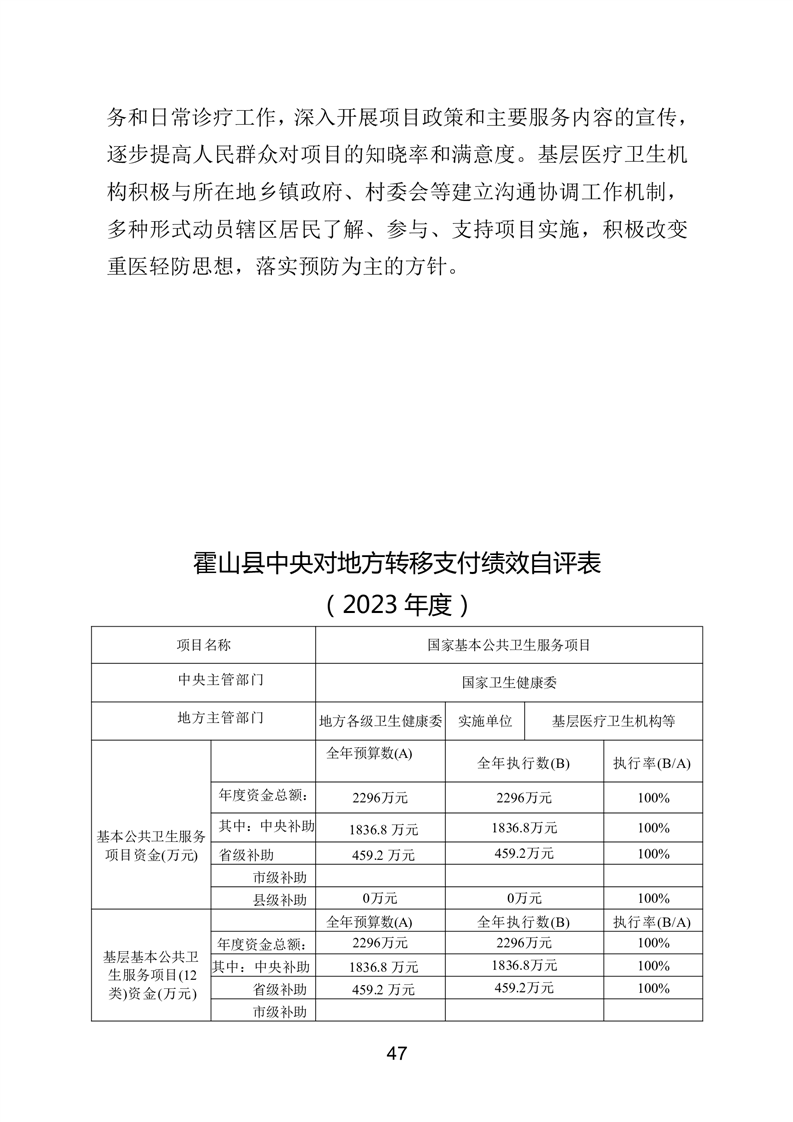 务和日常诊疗工作，深入开展项目政策和主要服务内容的宣传，逐步提高人民群众对项目的知晓率和满意度。基层医疗卫生机构积极与所在地乡镇政府、村委会等建立沟通协调工作机制，多种形式动员辖区居民了解、参与、支持项目实施，积极改变重医轻防思想，落实预防为主的方针。

霍山县中央对地方转移支付绩效自评表
（2023 年度）

| 项目名称 | | 国家基本公共卫生服务项目 | | |
|---|---|---|---|---|
| 中央主管部门 | | 国家卫生健康委 | | |
| 地方主管部门 | | 地方各级卫生健康委 | 实施单位 | 基层医疗卫生机构等 |
| 基本公共卫生服务项目资金(万元) | | 全年预算数(A) | 全年执行数(B) | 执行率(B/A) |
| | 年度资金总额： | 2296万元 | 2296万元 | 100% |
| | 其中：中央补助 | 1836.8 万元 | 1836.8万元 | 100% |
| | 省级补助 | 459.2 万元 | 459.2万元 | 100% |
| | 市级补助 | | | |
| | 县级补助 | 0万元 | 0万元 | 100% |
| 基层基本公共卫生服务项目(12类)资金(万元) | | 全年预算数(A) | 全年执行数(B) | 执行率(B/A) |
| | 年度资金总额： | 2296万元 | 2296万元 | 100% |
| | 其中：中央补助 | 1836.8 万元 | 1836.8万元 | 100% |
| | 省级补助 | 459.2 万元 | 459.2万元 | 100% |
| | 市级补助 | | | |

47